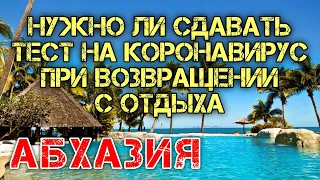 НУЖНО ЛИ СДАВАТЬ ТЕСТ НА КОРОНАВИРУС ПРИ ВОЗВРАЩЕНИИ С ОТДЫХА

АБХАЗИЯ